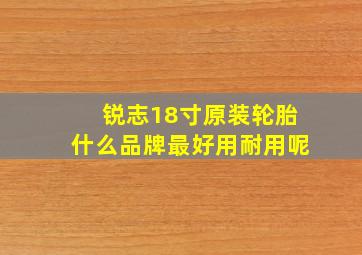 锐志18寸原装轮胎
什么品牌最好用耐用呢